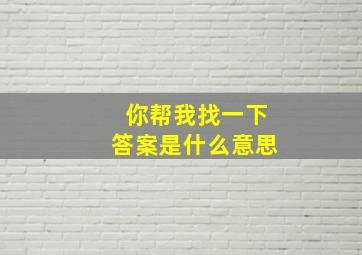 你帮我找一下
答案是什么意思